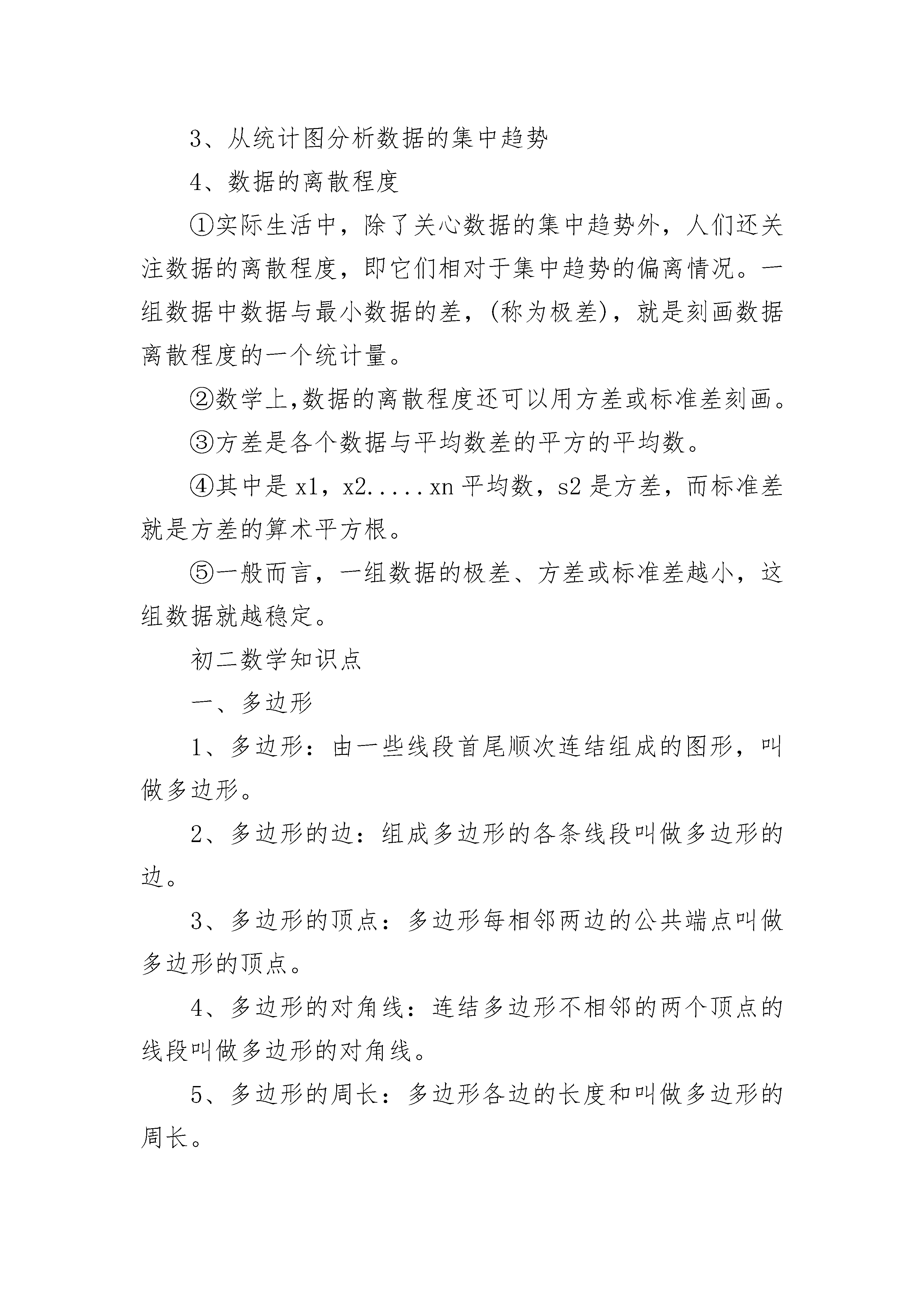 3、从统计图分析数据的集中趋势

4、数据的离散程度

①实际生活中，除了关心数据的集中趋势外，人们还关注数据的离散程度，即它们相对于集中趋势的偏离情况。一组数据中数据与最小数据的差，(称为极差)，就是刻画数据离散程度的一个统计量。

②数学上,数据的离散程度还可以用方差或标准差刻画。

③方差是各个数据与平均数差的平方的平均数。

④其中是 x1，x2.....xn 平均数，s2 是方差，而标准差就是方差的算术平方根。

⑤一般而言，一组数据的极差、方差或标准差越小，这组数据就越稳定。

初二数学知识点

一、多边形

1、多边形：由一些线段首尾顺次连结组成的图形，叫做多边形。

2、多边形的边：组成多边形的各条线段叫做多边形的边。

3、多边形的顶点：多边形每相邻两边的公共端点叫做多边形的顶点。

4、多边形的对角线：连结多边形不相邻的两个顶点的线段叫做多边形的对角线。

5、多边形的周长：多边形各边的长度和叫做多边形的周长。